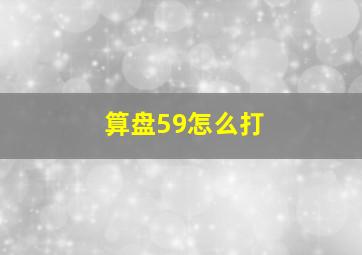 算盘59怎么打